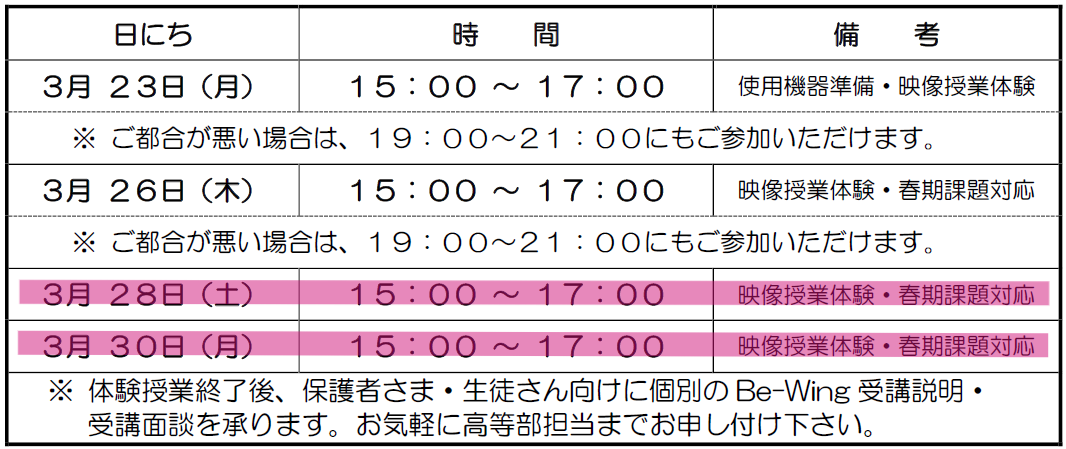 | 日にち | 時　間 | 備　考 |
|---|---|---|
| 3月 23日（月） | 15：00 ～ 17：00 | 使用機器準備・映像授業体験 |
| ※ ご都合が悪い場合は、19：00～21：00にもご参加いただけます。 | | |
| 3月 26日（木） | 15：00 ～ 17：00 | 映像授業体験・春期課題対応 |
| ※ ご都合が悪い場合は、19：00～21：00にもご参加いただけます。 | | |
| 3月 28日（土） | 15：00 ～ 17：00 | 映像授業体験・春期課題対応 |
| 3月 30日（月） | 15：00 ～ 17：00 | 映像授業体験・春期課題対応 |
| ※ 体験授業終了後、保護者さま・生徒さん向けに個別のBe-Wing受講説明・受講面談を承ります。お気軽に高等部担当までお申し付け下さい。 | | |